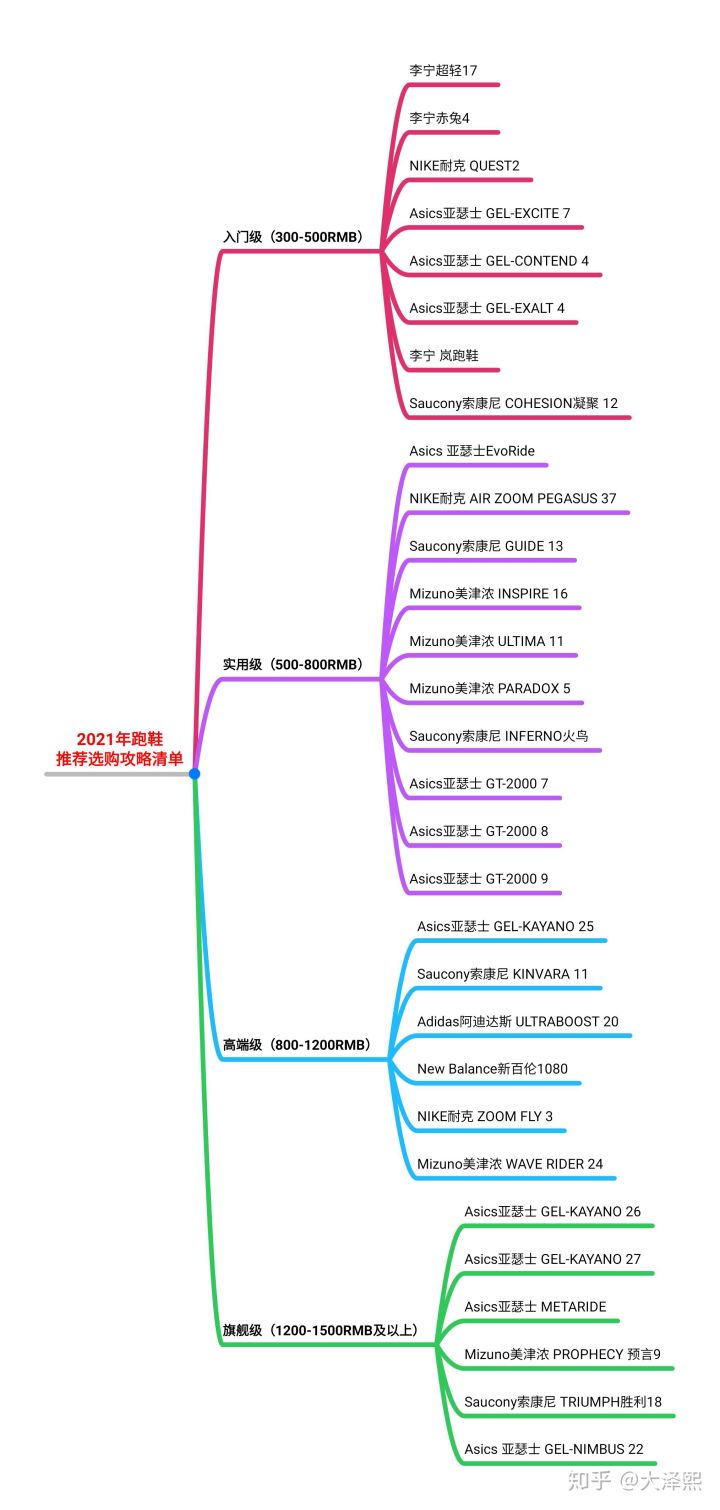 2021年跑鞋
推荐选购攻略清单

入门级（300-500RMB）

李宁超轻17

李宁赤兔4

NIKE耐克 QUEST2

Asics亚瑟士 GEL-EXCITE 7

Asics亚瑟士 GEL-CONTEND 4

Asics亚瑟士 GEL-EXALT 4

李宁 岚跑鞋

Saucony索康尼 COHESION凝聚 12

实用级（500-800RMB）

Asics 亚瑟士EvoRide

NIKE耐克 AIR ZOOM PEGASUS 37

Saucony索康尼 GUIDE 13

Mizuno美津浓 INSPIRE 16

Mizuno美津浓 ULTIMA 11

Mizuno美津浓 PARADOX 5

Saucony索康尼 INFERNO火鸟

Asics亚瑟士 GT-2000 7

Asics亚瑟士 GT-2000 8

Asics亚瑟士 GT-2000 9

高端级（800-1200RMB）

Asics亚瑟士 GEL-KAYANO 25

Saucony索康尼 KINVARA 11

Adidas阿迪达斯 ULTRABOOST 20

New Balance新百伦1080

NIKE耐克 ZOOM FLY 3

Mizuno美津浓 WAVE RIDER 24

旗舰级（1200-1500RMB及以上）

Asics亚瑟士 GEL-KAYANO 26

Asics亚瑟士 GEL-KAYANO 27

Asics亚瑟士 METARIDE

Mizuno美津浓 PROPHECY 预言9

Saucony索康尼 TRIUMPH胜利18

Asics 亚瑟士 GEL-NIMBUS 22

知乎 @大泽熙